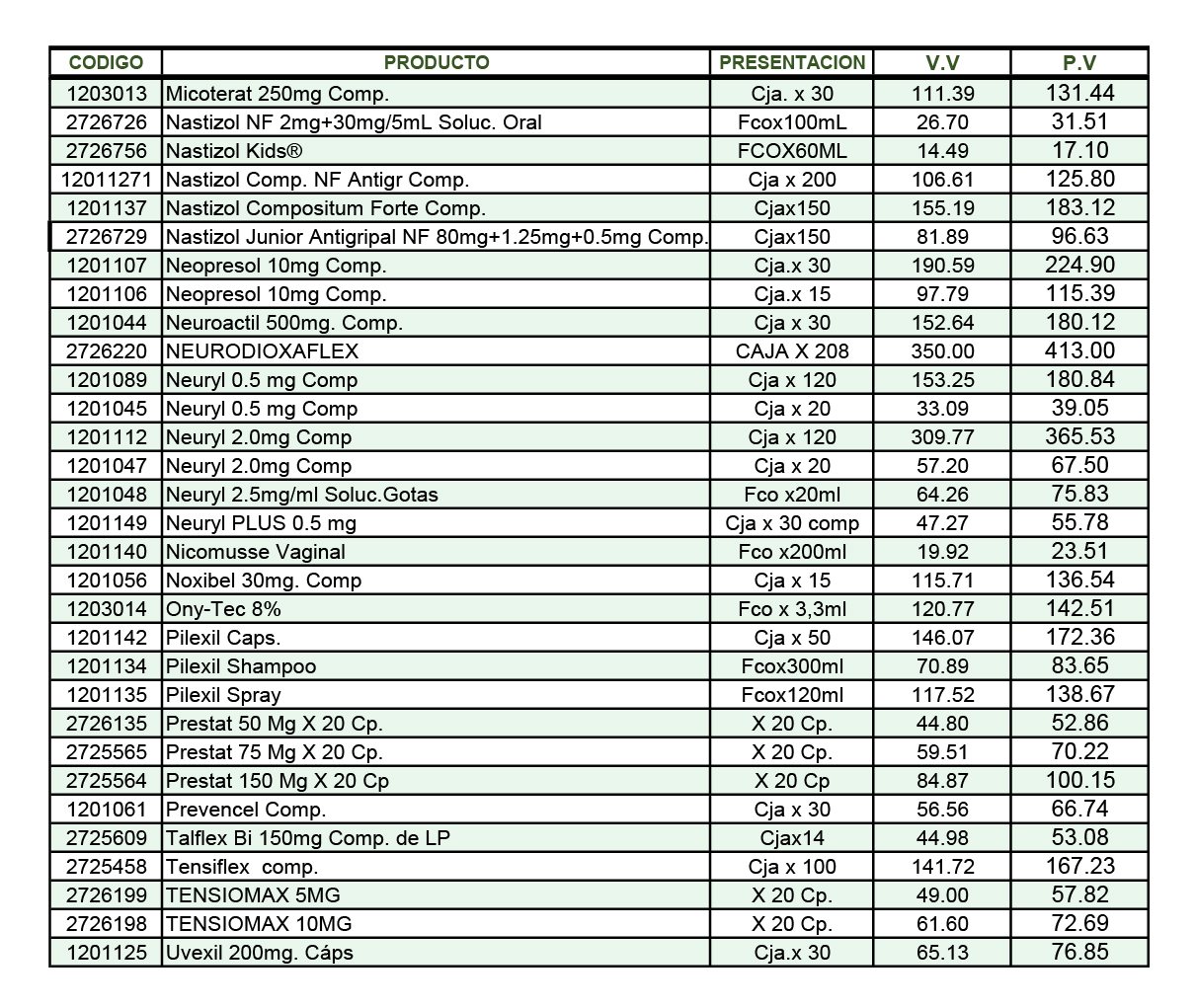 | CODIGO | PRODUCTO | PRESENTACION | V.V | P.V |
|---|---|---|---|---|
| 1203013 | Micoterat 250mg Comp. | Cja. x 30 | 111.39 | 131.44 |
| 2726726 | Nastizol NF 2mg+30mg/5mL Soluc. Oral | Fcox100mL | 26.70 | 31.51 |
| 2726756 | Nastizol Kids® | FCOX60ML | 14.49 | 17.10 |
| 12011271 | Nastizol Comp. NF Antigr Comp. | Cja x 200 | 106.61 | 125.80 |
| 1201137 | Nastizol Compositum Forte Comp. | Cjax150 | 155.19 | 183.12 |
| 2726729 | Nastizol Junior Antigripal NF 80mg+1.25mg+0.5mg Comp. | Cjax150 | 81.89 | 96.63 |
| 1201107 | Neopresol 10mg Comp. | Cja.x 30 | 190.59 | 224.90 |
| 1201106 | Neopresol 10mg Comp. | Cja.x 15 | 97.79 | 115.39 |
| 1201044 | Neuroactil 500mg. Comp. | Cja x 30 | 152.64 | 180.12 |
| 2726220 | NEURODIOXAFLEX | CAJA X 208 | 350.00 | 413.00 |
| 1201089 | Neuryl 0.5 mg Comp | Cja x 120 | 153.25 | 180.84 |
| 1201045 | Neuryl 0.5 mg Comp | Cja x 20 | 33.09 | 39.05 |
| 1201112 | Neuryl 2.0mg Comp | Cja x 120 | 309.77 | 365.53 |
| 1201047 | Neuryl 2.0mg Comp | Cja x 20 | 57.20 | 67.50 |
| 1201048 | Neuryl 2.5mg/ml Soluc.Gotas | Fco x20ml | 64.26 | 75.83 |
| 1201149 | Neuryl PLUS 0.5 mg | Cja x 30 comp | 47.27 | 55.78 |
| 1201140 | Nicomusse Vaginal | Fco x200ml | 19.92 | 23.51 |
| 1201056 | Noxibel 30mg. Comp | Cja x 15 | 115.71 | 136.54 |
| 1203014 | Ony-Tec 8% | Fco x 3,3ml | 120.77 | 142.51 |
| 1201142 | Pilexil Caps. | Cja x 50 | 146.07 | 172.36 |
| 1201134 | Pilexil Shampoo | Fcox300ml | 70.89 | 83.65 |
| 1201135 | Pilexil Spray | Fcox120ml | 117.52 | 138.67 |
| 2726135 | Prestat 50 Mg X 20 Cp. | X 20 Cp. | 44.80 | 52.86 |
| 2725565 | Prestat 75 Mg X 20 Cp. | X 20 Cp. | 59.51 | 70.22 |
| 2725564 | Prestat 150 Mg X 20 Cp | X 20 Cp | 84.87 | 100.15 |
| 1201061 | Prevencel Comp. | Cja x 30 | 56.56 | 66.74 |
| 2725609 | Talflex Bi 150mg Comp. de LP | Cjax14 | 44.98 | 53.08 |
| 2725458 | Tensiflex comp. | Cja x 100 | 141.72 | 167.23 |
| 2726199 | TENSIOMAX 5MG | X 20 Cp. | 49.00 | 57.82 |
| 2726198 | TENSIOMAX 10MG | X 20 Cp. | 61.60 | 72.69 |
| 1201125 | Uvexil 200mg. Cáps | Cja.x 30 | 65.13 | 76.85 |